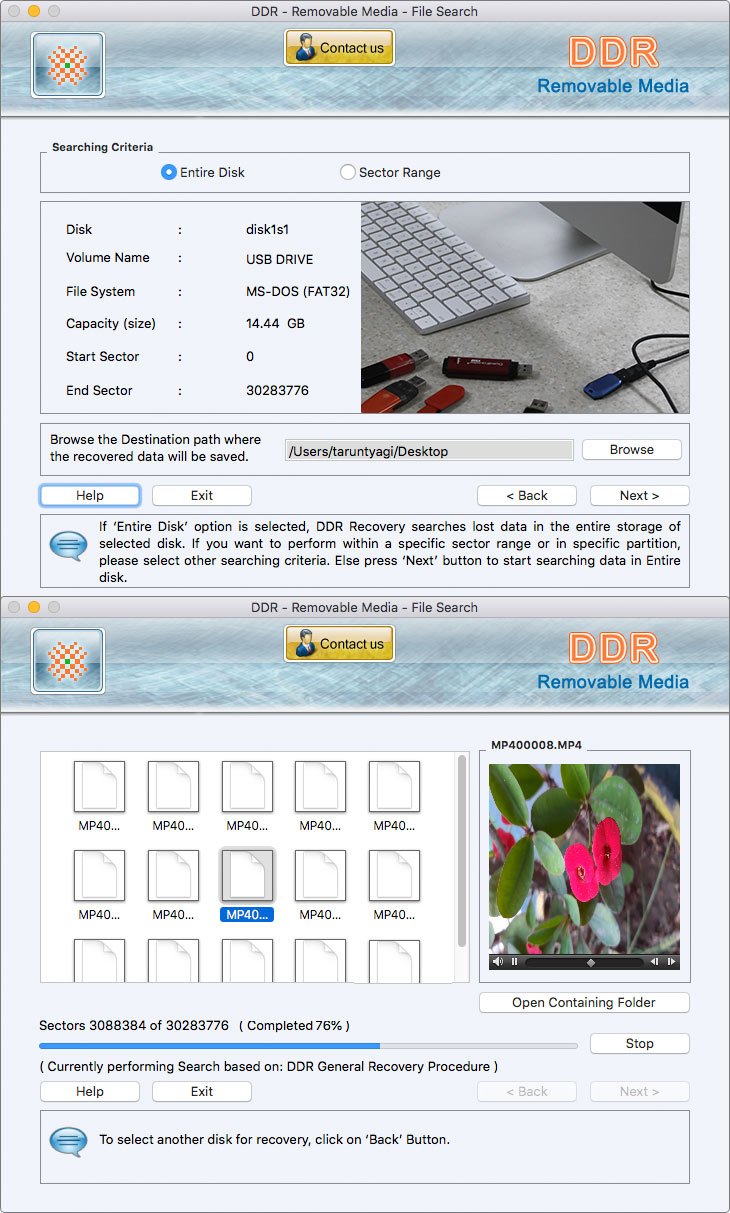 DDR - Removable Media - File Search

Contact us

DDR
Removable Media

Searching Criteria

Entire Disk

Sector Range

| | | |
|---|---|---|
| Disk | : | disk1s1 |
| Volume Name | : | USB DRIVE |
| File System | : | MS-DOS (FAT32) |
| Capacity (size) | : | 14.44 GB |
| Start Sector | : | 0 |
| End Sector | : | 30283776 |

Browse the Destination path where the recovered data will be saved.

/Users/taruntyagi/Desktop

Browse

Help

Exit

< Back

Next >

If 'Entire Disk' option is selected, DDR Recovery searches lost data in the entire storage of selected disk. If you want to perform within a specific sector range or in specific partition, please select other searching criteria. Else press 'Next' button to start searching data in Entire disk.

DDR - Removable Media - File Search

Contact us

DDR
Removable Media

MP40...
MP40...
MP40...
MP40...
MP40...
MP40...
MP40...
MP40...
MP40...
MP40...

MP400008.MP4

Open Containing Folder

Sectors 3088384 of 30283776 ( Completed 76% )

Stop

( Currently performing Search based on: DDR General Recovery Procedure )

Help

Exit

< Back

Next >

To select another disk for recovery, click on 'Back' Button.